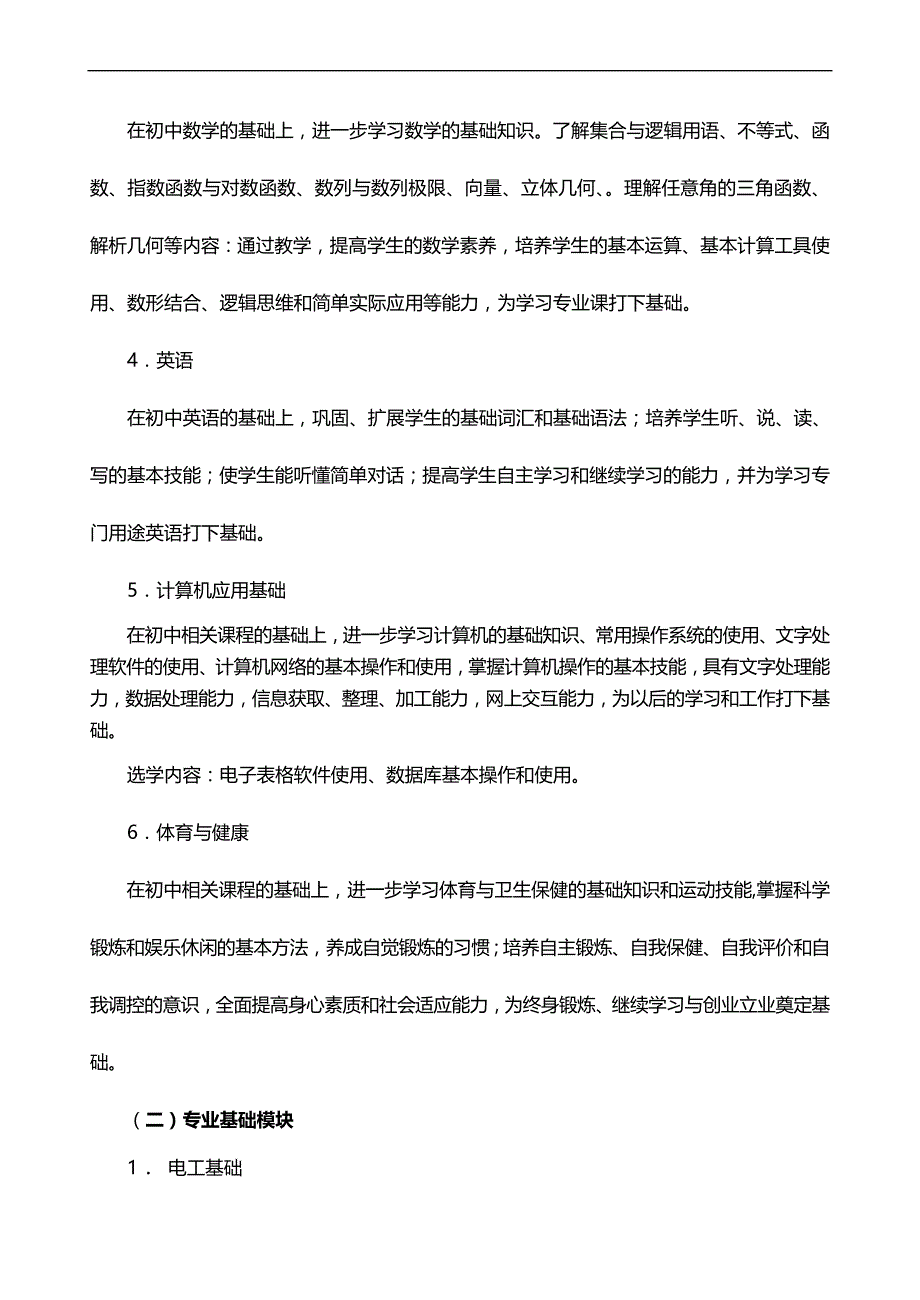 在初中数学的基础上，进一步学习数学的基础知识。了解集合与逻辑用语、不等式、函数、指数函数与对数函数、数列与数列极限、向量、立体几何、。理解任意角的三角函数、解析几何等内容：通过教学，提高学生的数学素养，培养学生的基本运算、基本计算工具使用、数形结合、逻辑思维和简单实际应用等能力，为学习专业课打下基础。

4．英语

在初中英语的基础上，巩固、扩展学生的基础词汇和基础语法；培养学生听、说、读、写的基本技能；使学生能听懂简单对话；提高学生自主学习和继续学习的能力，并为学习专门用途英语打下基础。

5．计算机应用基础

在初中相关课程的基础上，进一步学习计算机的基础知识、常用操作系统的使用、文字处理软件的使用、计算机网络的基本操作和使用，掌握计算机操作的基本技能，具有文字处理能力，数据处理能力，信息获取、整理、加工能力，网上交互能力，为以后的学习和工作打下基础。

选学内容：电子表格软件使用、数据库基本操作和使用。

6．体育与健康

在初中相关课程的基础上，进一步学习体育与卫生保健的基础知识和运动技能,掌握科学锻炼和娱乐休闲的基本方法，养成自觉锻炼的习惯；培养自主锻炼、自我保健、自我评价和自我调控的意识，全面提高身心素质和社会适应能力，为终身锻炼、继续学习与创业立业奠定基础。

（二）专业基础模块

1． 电工基础